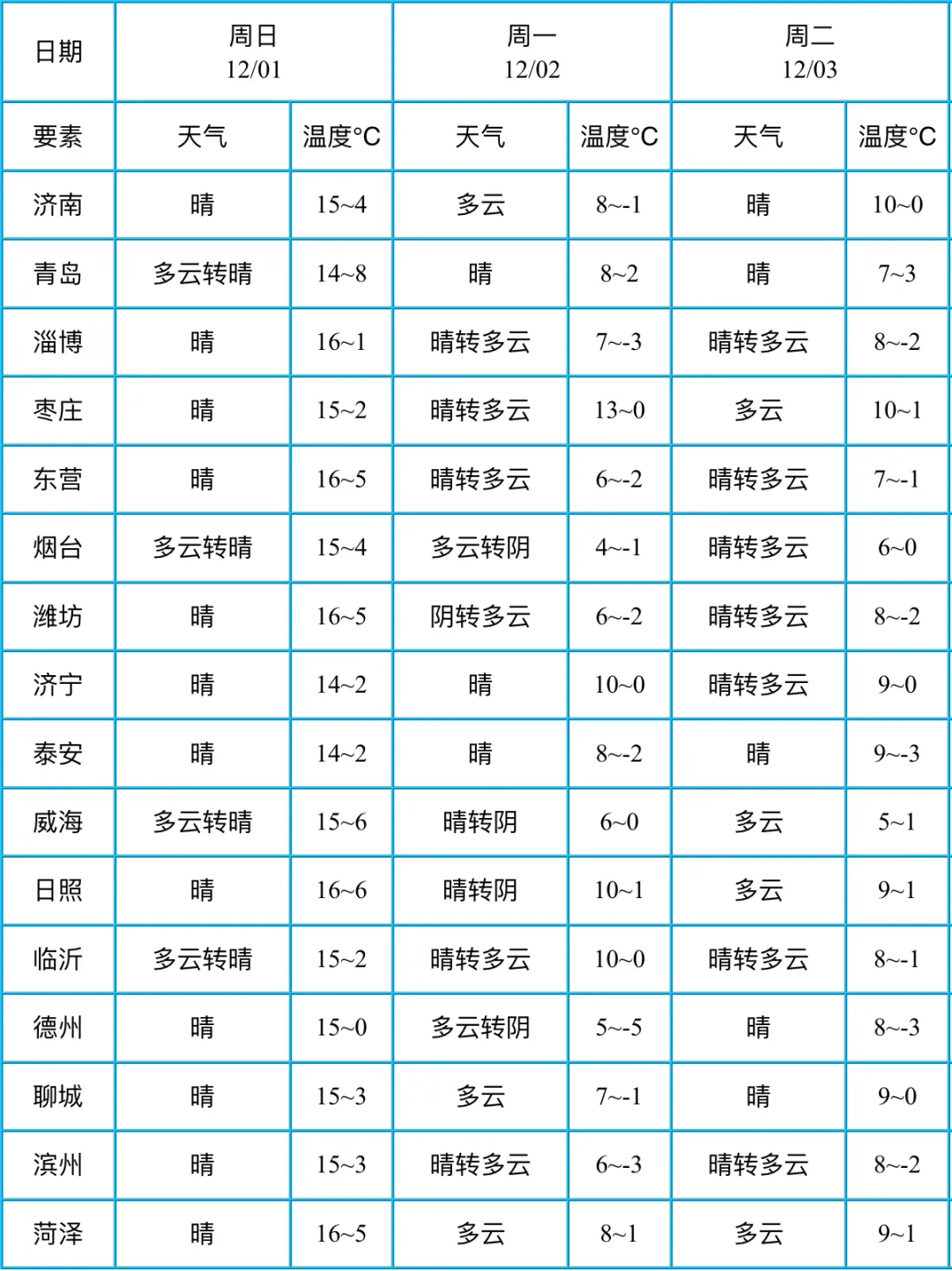 | 日期 | 周日 12/01 | | 周一 12/02 | | 周二 12/03 | |
|---|---|---|---|---|---|---|
| 要素 | 天气 | 温度°C | 天气 | 温度°C | 天气 | 温度°C |
| 济南 | 晴 | 15~4 | 多云 | 8~-1 | 晴 | 10~0 |
| 青岛 | 多云转晴 | 14~8 | 晴 | 8~2 | 晴 | 7~3 |
| 淄博 | 晴 | 16~1 | 晴转多云 | 7~-3 | 晴转多云 | 8~-2 |
| 枣庄 | 晴 | 15~2 | 晴转多云 | 13~0 | 多云 | 10~1 |
| 东营 | 晴 | 16~5 | 晴转多云 | 6~-2 | 晴转多云 | 7~-1 |
| 烟台 | 多云转晴 | 15~4 | 多云转阴 | 4~-1 | 晴转多云 | 6~0 |
| 潍坊 | 晴 | 16~5 | 阴转多云 | 6~-2 | 晴转多云 | 8~-2 |
| 济宁 | 晴 | 14~2 | 晴 | 10~0 | 晴转多云 | 9~0 |
| 泰安 | 晴 | 14~2 | 晴 | 8~-2 | 晴 | 9~-3 |
| 威海 | 多云转晴 | 15~6 | 晴转阴 | 6~0 | 多云 | 5~1 |
| 日照 | 晴 | 16~6 | 晴转阴 | 10~1 | 多云 | 9~1 |
| 临沂 | 多云转晴 | 15~2 | 晴转多云 | 10~0 | 晴转多云 | 8~-1 |
| 德州 | 晴 | 15~0 | 多云转阴 | 5~-5 | 晴 | 8~-3 |
| 聊城 | 晴 | 15~3 | 多云 | 7~-1 | 晴 | 9~0 |
| 滨州 | 晴 | 15~3 | 晴转多云 | 6~-3 | 晴转多云 | 8~-2 |
| 菏泽 | 晴 | 16~5 | 多云 | 8~1 | 多云 | 9~1 |